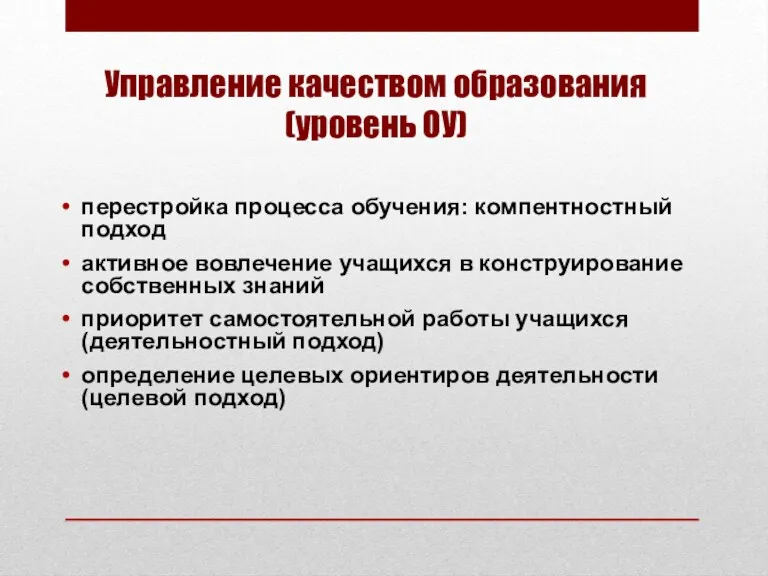 Управление качеством образования (уровень ОУ)

• перестройка процесса обучения: компентностный подход
• активное вовлечение учащихся в конструирование собственных знаний
• приоритет самостоятельной работы учащихся (деятельностный подход)
• определение целевых ориентиров деятельности (целевой подход)